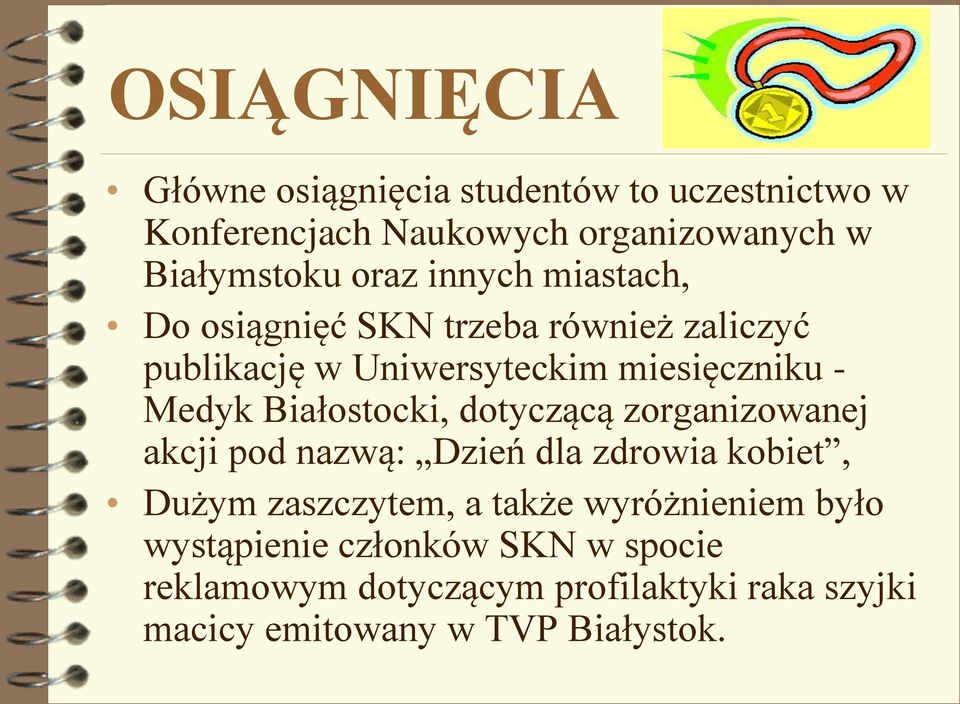 OSIĄGNIĘCIA

• Główne osiągnięcia studentów to uczestnictwo w Konferencjach Naukowych organizowanych w Białymstoku oraz innych miastach,
• Do osiągnięć SKN trzeba również zaliczyć publikację w Uniwersyteckim miesięczniku - Medyk Białostocki, dotyczącą zorganizowanej akcji pod nazwą: „Dzień dla zdrowia kobiet”,
• Dużym zaszczytem, a także wyróżnieniem było wystąpienie członków SKN w spocie reklamowym dotyczącym profilaktyki raka szyjki macicy emitowany w TVP Białystok.